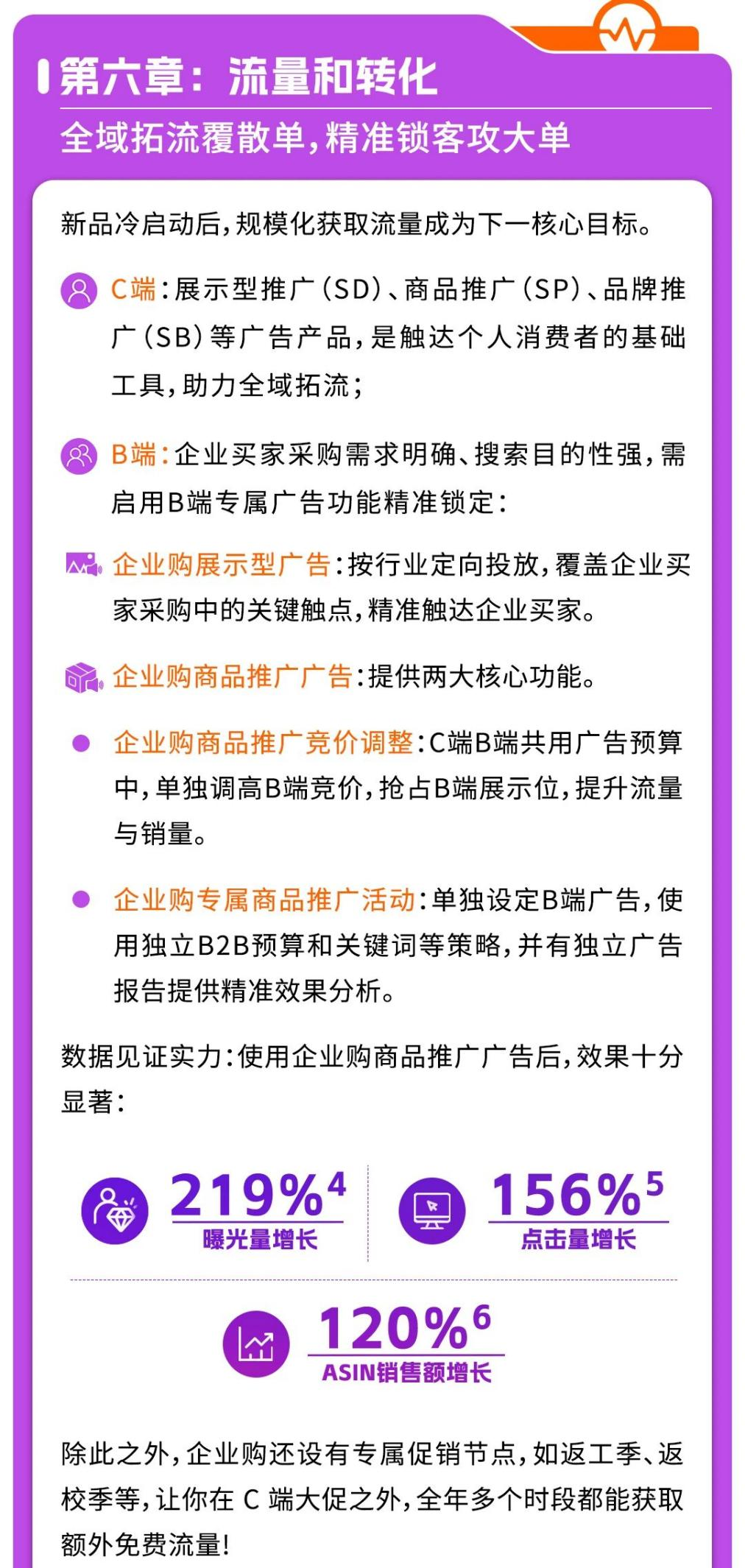 第六章：流量和转化

全域拓流覆散单，精准锁客攻大单

新品冷启动后，规模化获取流量成为下一核心目标。

C端：展示型推广（SD）、商品推广（SP）、品牌推广（SB）等广告产品，是触达个人消费者的基础工具，助力全域拓流；

B端：企业买家采购需求明确、搜索目的性强，需启用B端专属广告功能精准锁定：

企业购展示型广告：按行业定向投放，覆盖企业买家采购中的关键触点，精准触达企业买家。

企业购商品推广广告：提供两大核心功能。

企业购商品推广竞价调整：C端B端共用广告预算中，单独调高B端竞价，抢占B端展示位，提升流量与销量。

企业购专属商品推广活动：单独设定B端广告，使用独立B2B预算和关键词等策略，并有独立广告报告提供精准效果分析。

数据见证实力：使用企业购商品推广广告后，效果十分显著：

$219\%^4$
曝光量增长

$156\%^5$
点击量增长

$120\%^6$
ASIN销售额增长

除此之外，企业购还设有专属促销节点，如返工季、返校季等，让你在 C 端大促之外，全年多个时段都能获取额外免费流量！